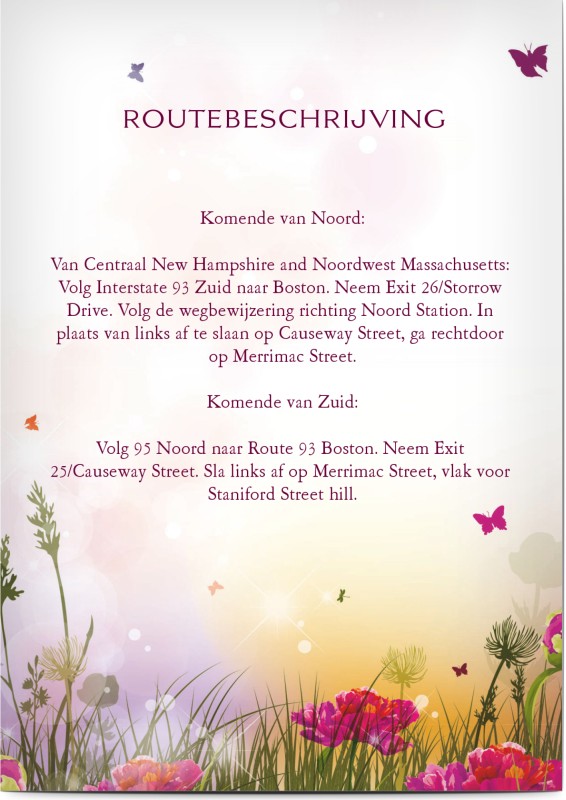 ROUTEBESCHRIJVING

Komende van Noord:

Van Centraal New Hampshire and Noordwest Massachusetts: Volg Interstate 93 Zuid naar Boston. Neem Exit 26/Storrow Drive. Volg de wegbewijzering richting Noord Station. In plaats van links af te slaan op Causeway Street, ga rechtdoor op Merrimac Street.

Komende van Zuid:

Volg 95 Noord naar Route 93 Boston. Neem Exit 25/Causeway Street. Sla links af op Merrimac Street, vlak voor Staniford Street hill.